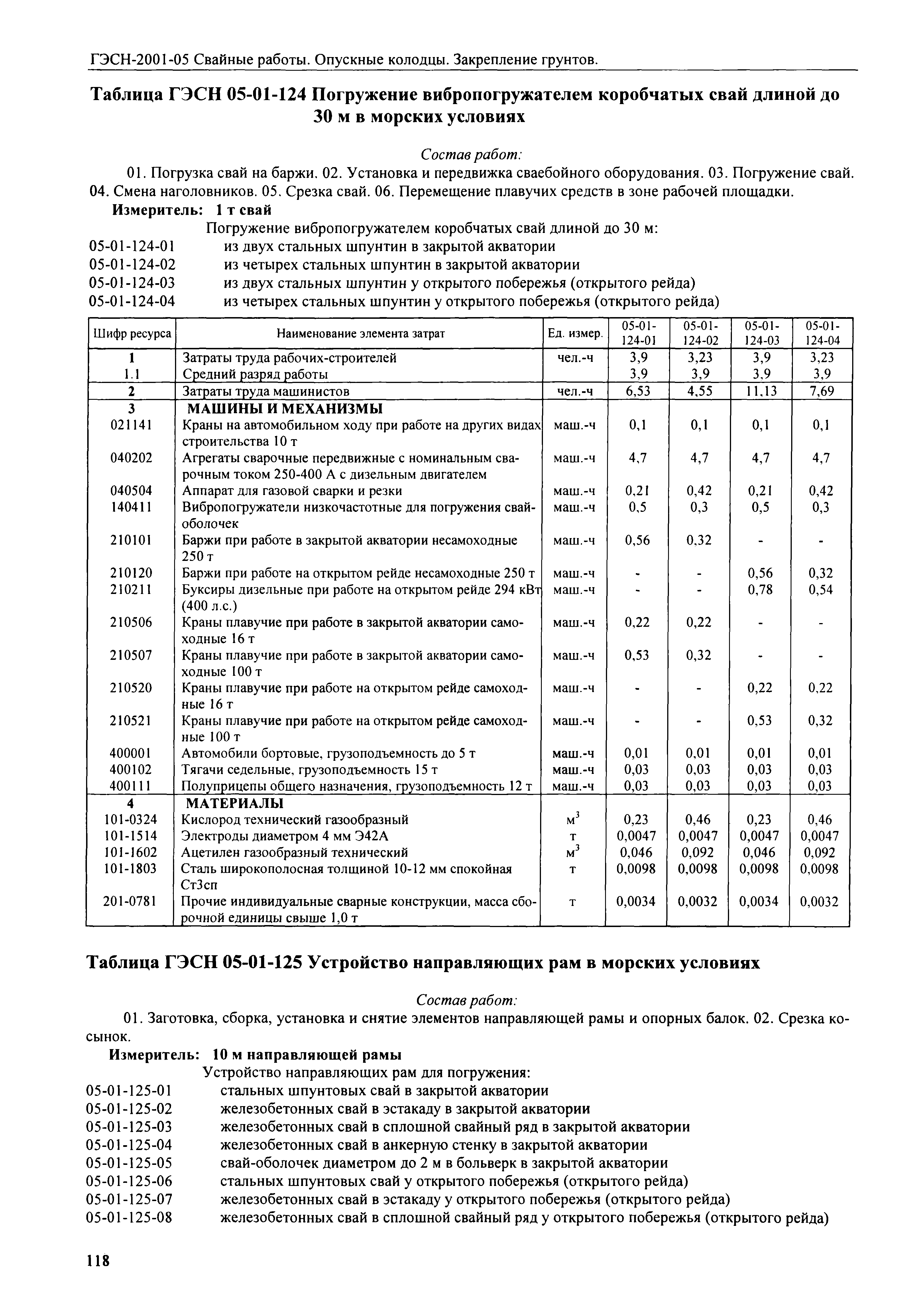 ГЭСН-2001-05 Свайные работы. Опускные колодцы. Закрепление грунтов.

Таблица ГЭСН 05-01-124 Погружение вибропогружателем коробчатых свай длиной до 30 м в морских условиях

Состав работ:

01. Погрузка свай на баржи. 02. Установка и передвижка сваебойного оборудования. 03. Погружение свай. 04. Смена наголовников. 05. Срезка свай. 06. Перемещение плавучих средств в зоне рабочей площадки.

Измеритель: 1 т свай

Погружение вибропогружателем коробчатых свай длиной до 30 м:

05-01-124-01 из двух стальных шпунтин в закрытой акватории
05-01-124-02 из четырех стальных шпунтин в закрытой акватории
05-01-124-03 из двух стальных шпунтин у открытого побережья (открытого рейда)
05-01-124-04 из четырех стальных шпунтин у открытого побережья (открытого рейда)

| Шифр ресурса | Наименование элемента затрат | Ед. измер. | 05-01-124-01 | 05-01-124-02 | 05-01-124-03 | 05-01-124-04 |
|---|---|---|---|---|---|---|
| 1 | Затраты труда рабочих-строителей | чел.-ч | 3,9 | 3,23 | 3,9 | 3,23 |
| 1.1 | Средний разряд работы | | 3,9 | 3,9 | 3,9 | 3,9 |
| 2 | Затраты труда машинистов | чел.-ч | 6,53 | 4,55 | 11,13 | 7,69 |
| 3 | МАШИНЫ И МЕХАНИЗМЫ | | | | | |
| 021141 | Краны на автомобильном ходу при работе на других видах строительства 10 т | маш.-ч | 0,1 | 0,1 | 0,1 | 0,1 |
| 040202 | Агрегаты сварочные передвижные с номинальным сварочным током 250-400 А с дизельным двигателем | маш.-ч | 4,7 | 4,7 | 4,7 | 4,7 |
| 040504 | Аппарат для газовой сварки и резки | маш.-ч | 0,21 | 0,42 | 0,21 | 0,42 |
| 140411 | Вибропогружатели низкочастотные для погружения свай-оболочек | маш.-ч | 0,5 | 0,3 | 0,5 | 0,3 |
| 210101 | Баржи при работе в закрытой акватории несамоходные 250 т | маш.-ч | 0,56 | 0,32 | - | - |
| 210120 | Баржи при работе на открытом рейде несамоходные 250 т | маш.-ч | - | - | 0,56 | 0,32 |
| 210211 | Буксиры дизельные при работе на открытом рейде 294 кВт (400 л.с.) | маш.-ч | - | - | 0,78 | 0,54 |
| 210506 | Краны плавучие при работе в закрытой акватории самоходные 16 т | маш.-ч | 0,22 | 0,22 | - | - |
| 210507 | Краны плавучие при работе в закрытой акватории самоходные 100 т | маш.-ч | 0,53 | 0,32 | - | - |
| 210520 | Краны плавучие при работе на открытом рейде самоходные 16 т | маш.-ч | - | - | 0,22 | 0,22 |
| 210521 | Краны плавучие при работе на открытом рейде самоходные 100 т | маш.-ч | - | - | 0,53 | 0,32 |
| 400001 | Автомобили бортовые, грузоподъемность до 5 т | маш.-ч | 0,01 | 0,01 | 0,01 | 0,01 |
| 400102 | Тягачи седельные, грузоподъемность 15 т | маш.-ч | 0,03 | 0,03 | 0,03 | 0,03 |
| 400111 | Полуприцепы общего назначения, грузоподъемность 12 т | маш.-ч | 0,03 | 0,03 | 0,03 | 0,03 |
| 4 | МАТЕРИАЛЫ | | | | | |
| 101-0324 | Кислород технический газообразный | $м^3$ | 0,23 | 0,46 | 0,23 | 0,46 |
| 101-1514 | Электроды диаметром 4 мм Э42А | т | 0,0047 | 0,0047 | 0,0047 | 0,0047 |
| 101-1602 | Ацетилен газообразный технический | $м^3$ | 0,046 | 0,092 | 0,046 | 0,092 |
| 101-1803 | Сталь широкополосная толщиной 10-12 мм спокойная Ст3сп | т | 0,0098 | 0,0098 | 0,0098 | 0,0098 |
| 201-0781 | Прочие индивидуальные сварные конструкции, масса сборочной единицы свыше 1,0 т | т | 0,0034 | 0,0032 | 0,0034 | 0,0032 |

Таблица ГЭСН 05-01-125 Устройство направляющих рам в морских условиях

Состав работ:

01. Заготовка, сборка, установка и снятие элементов направляющей рамы и опорных балок. 02. Срезка косынок.

Измеритель: 10 м направляющей рамы

Устройство направляющих рам для погружения:

05-01-125-01 стальных шпунтовых свай в закрытой акватории
05-01-125-02 железобетонных свай в эстакаду в закрытой акватории
05-01-125-03 железобетонных свай в сплошной свайный ряд в закрытой акватории
05-01-125-04 железобетонных свай в анкерную стенку в закрытой акватории
05-01-125-05 свай-оболочек диаметром до 2 м в больверк в закрытой акватории
05-01-125-06 стальных шпунтовых свай у открытого побережья (открытого рейда)
05-01-125-07 железобетонных свай в эстакаду у открытого побережья (открытого рейда)
05-01-125-08 железобетонных свай в сплошной свайный ряд у открытого побережья (открытого рейда)

118